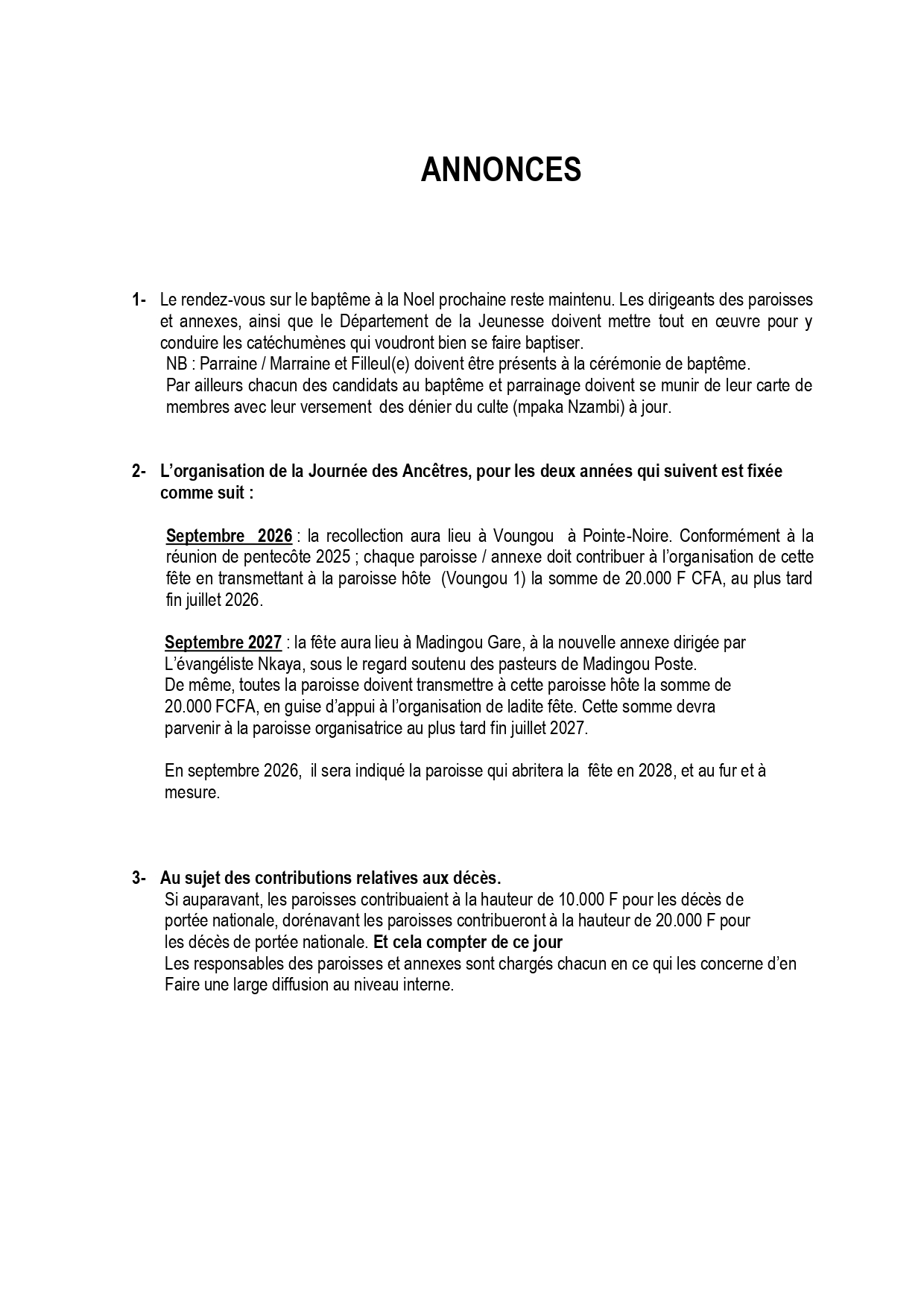 ANNONCES

1- Le rendez-vous sur le baptême à la Noel prochaine reste maintenu. Les dirigeants des paroisses et annexes, ainsi que le Département de la Jeunesse doivent mettre tout en œuvre pour y conduire les catéchumènes qui voudront bien se faire baptiser.
NB : Parraine / Marraine et Filleul(e) doivent être présents à la cérémonie de baptême.
Par ailleurs chacun des candidats au baptême et parrainage doivent se munir de leur carte de membres avec leur versement des dénier du culte (mpaka Nzambi) à jour.

2- L'organisation de la Journée des Ancêtres, pour les deux années qui suivent est fixée comme suit :

Septembre 2026 : la recollection aura lieu à Voungou à Pointe-Noire. Conformément à la réunion de pentecôte 2025 ; chaque paroisse / annexe doit contribuer à l'organisation de cette fête en transmettant à la paroisse hôte (Voungou 1) la somme de 20.000 F CFA, au plus tard fin juillet 2026.

Septembre 2027 : la fête aura lieu à Madingou Gare, à la nouvelle annexe dirigée par L'évangéliste Nkaya, sous le regard soutenu des pasteurs de Madingou Poste.
De même, toutes la paroisse doivent transmettre à cette paroisse hôte la somme de 20.000 FCFA, en guise d'appui à l'organisation de ladite fête. Cette somme devra parvenir à la paroisse organisatrice au plus tard fin juillet 2027.

En septembre 2026, il sera indiqué la paroisse qui abritera la fête en 2028, et au fur et à mesure.

3- Au sujet des contributions relatives aux décès.
Si auparavant, les paroisses contribuaient à la hauteur de 10.000 F pour les décès de portée nationale, dorénavant les paroisses contribueront à la hauteur de 20.000 F pour les décès de portée nationale. Et cela compter de ce jour
Les responsables des paroisses et annexes sont chargés chacun en ce qui les concerne d'en Faire une large diffusion au niveau interne.